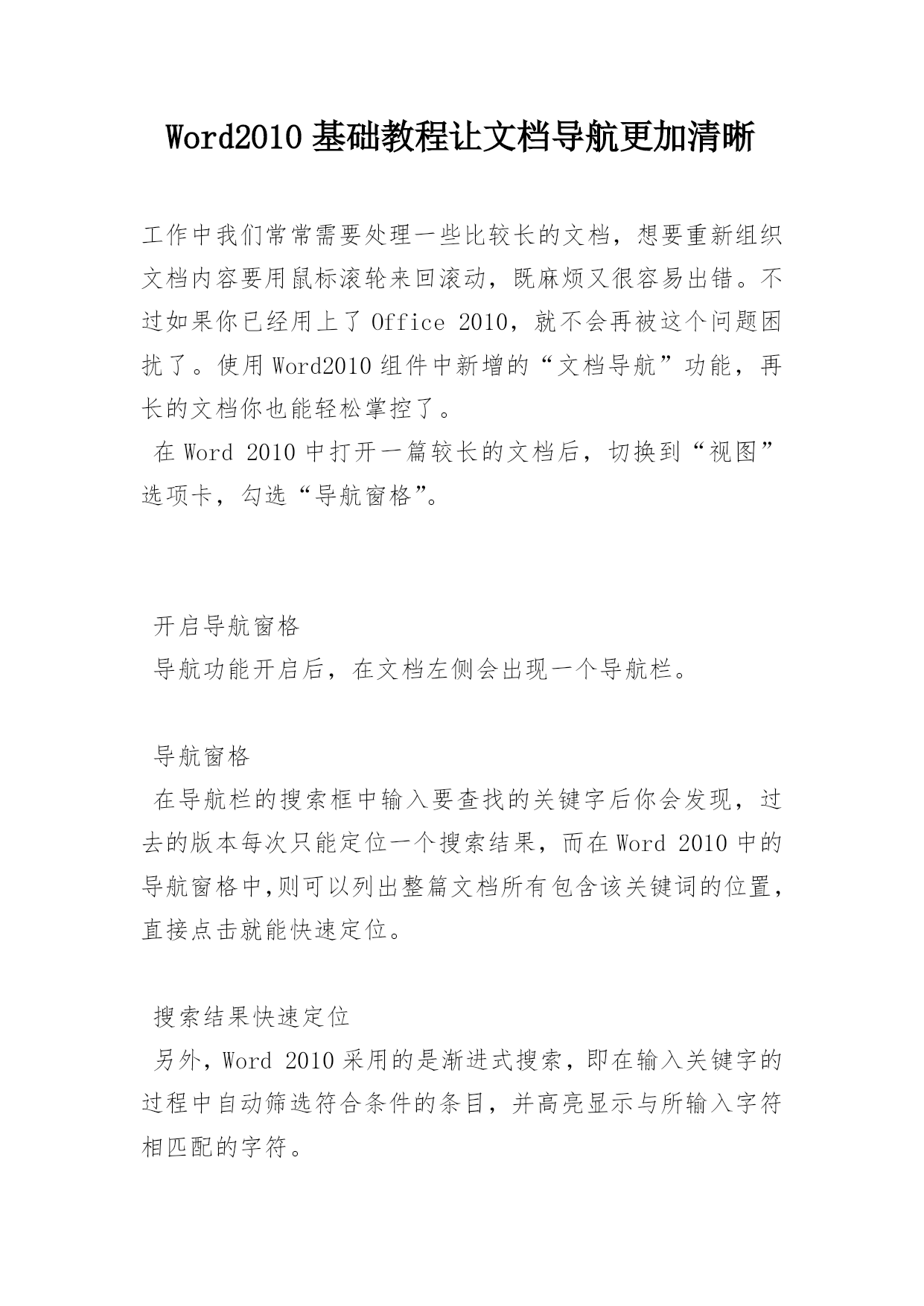 Word2010 基础教程让文档导航更加清晰

工作中我们常常需要处理一些比较长的文档，想要重新组织文档内容要用鼠标滚轮来回滚动，既麻烦又很容易出错。不过如果你已经用上了 Office 2010，就不会再被这个问题困扰了。使用 Word2010 组件中新增的“文档导航”功能，再长的文档你也能轻松掌控了。

在 Word 2010 中打开一篇较长的文档后，切换到“视图”选项卡，勾选“导航窗格”。

开启导航窗格

导航功能开启后，在文档左侧会出现一个导航栏。

导航窗格

在导航栏的搜索框中输入要查找的关键字后你会发现，过去的版本每次只能定位一个搜索结果，而在 Word 2010 中的导航窗格中,则可以列出整篇文档所有包含该关键词的位置，直接点击就能快速定位。

搜索结果快速定位

另外，Word 2010 采用的是渐进式搜索，即在输入关键字的过程中自动筛选符合条件的条目，并高亮显示与所输入字符相匹配的字符。